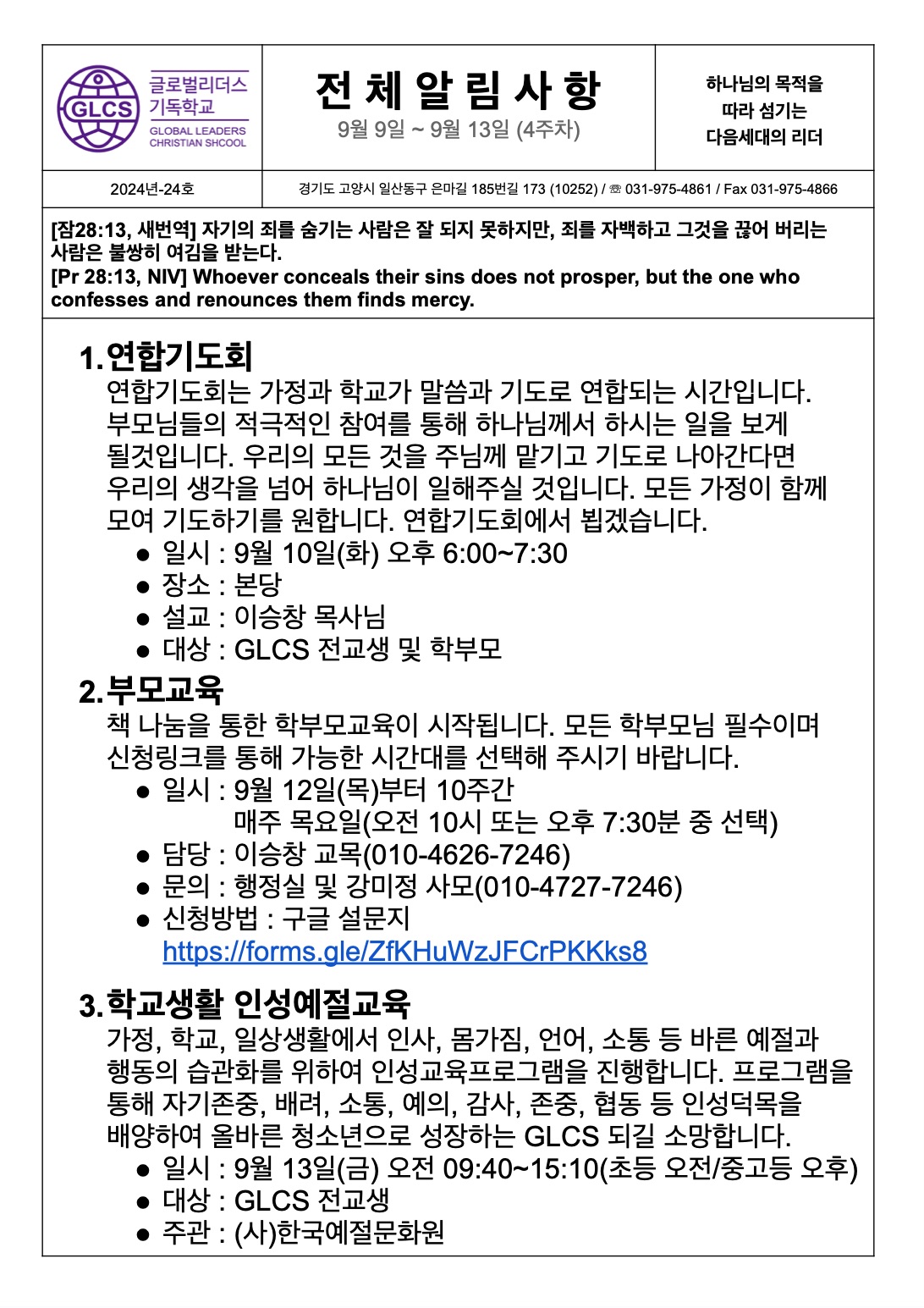 GLCS 글로벌리더스 기독학교 GLOBAL LEADERS CHRISTIAN SHCOOL

전 체 알 림 사 항
9월 9일 ~ 9월 13일 (4주차)

하나님의 목적을 따라 섬기는 다음세대의 리더

2024년-24호

경기도 고양시 일산동구 은마길 185번길 173 (10252) / ☏ 031-975-4861 / Fax 031-975-4866

[잠28:13, 새번역] 자기의 죄를 숨기는 사람은 잘 되지 못하지만, 죄를 자백하고 그것을 끊어 버리는 사람은 불쌍히 여김을 받는다.
[Pr 28:13, NIV] Whoever conceals their sins does not prosper, but the one who confesses and renounces them finds mercy.

1. 연합기도회
연합기도회는 가정과 학교가 말씀과 기도로 연합되는 시간입니다. 부모님들의 적극적인 참여를 통해 하나님께서 하시는 일을 보게 될것입니다. 우리의 모든 것을 주님께 맡기고 기도로 나아간다면 우리의 생각을 넘어 하나님이 일해주실 것입니다. 모든 가정이 함께 모여 기도하기를 원합니다. 연합기도회에서 뵙겠습니다.
● 일시 : 9월 10일(화) 오후 6:00~7:30
● 장소 : 본당
● 설교 : 이승창 목사님
● 대상 : GLCS 전교생 및 학부모

2. 부모교육
책 나눔을 통한 학부모교육이 시작됩니다. 모든 학부모님 필수이며 신청링크를 통해 가능한 시간대를 선택해 주시기 바랍니다.
● 일시 : 9월 12일(목)부터 10주간
매주 목요일(오전 10시 또는 오후 7:30분 중 선택)
● 담당 : 이승창 교목(010-4626-7246)
● 문의 : 행정실 및 강미정 사모(010-4727-7246)
● 신청방법 : 구글 설문지
https://forms.gle/ZfKHuWzJFCrPKKks8

3. 학교생활 인성예절교육
가정, 학교, 일상생활에서 인사, 몸가짐, 언어, 소통 등 바른 예절과 행동의 습관화를 위하여 인성교육프로그램을 진행합니다. 프로그램을 통해 자기존중, 배려, 소통, 예의, 감사, 존중, 협동 등 인성덕목을 배양하여 올바른 청소년으로 성장하는 GLCS 되길 소망합니다.
● 일시 : 9월 13일(금) 오전 09:40~15:10(초등 오전/중고등 오후)
● 대상 : GLCS 전교생
● 주관 : (사)한국예절문화원